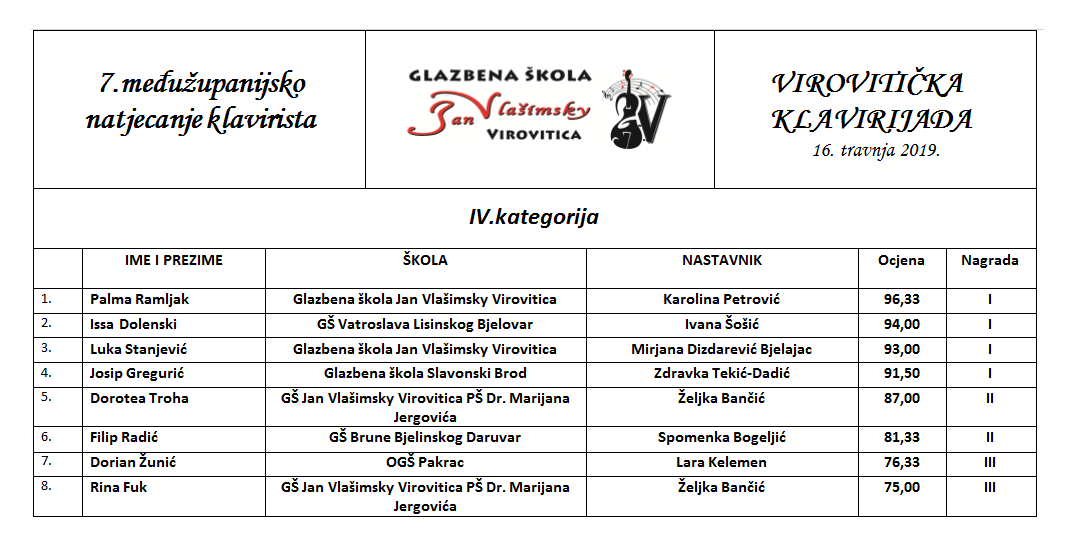 7.međužupanijsko natjecanje klavirista

GLAZBENA ŠKOLA
Jan Vlašimsky
VIROVITICA

VIROVITIČKA KLAVIRIJADA
16. travnja 2019.

IV.kategorija

| | IME I PREZIME | ŠKOLA | NASTAVNIK | Ocjena | Nagrada |
|---|---|---|---|---|---|
| 1. | Palma Ramljak | Glazbena škola Jan Vlašimsky Virovitica | Karolina Petrović | 96,33 | I |
| 2. | Issa Dolenski | GŠ Vatroslava Lisinskog Bjelovar | Ivana Šošić | 94,00 | I |
| 3. | Luka Stanjević | Glazbena škola Jan Vlašimsky Virovitica | Mirjana Dizdarević Bjelajac | 93,00 | I |
| 4. | Josip Gregurić | Glazbena škola Slavonski Brod | Zdravka Tekić-Dadić | 91,50 | I |
| 5. | Dorotea Troha | GŠ Jan Vlašimsky Virovitica PŠ Dr. Marijana Jergovića | Željka Bančić | 87,00 | II |
| 6. | Filip Radić | GŠ Brune Bjelinskog Daruvar | Spomenka Bogeljić | 81,33 | II |
| 7. | Dorian Žunić | OGŠ Pakrac | Lara Kelemen | 76,33 | III |
| 8. | Rina Fuk | GŠ Jan Vlašimsky Virovitica PŠ Dr. Marijana Jergovića | Željka Bančić | 75,00 | III |